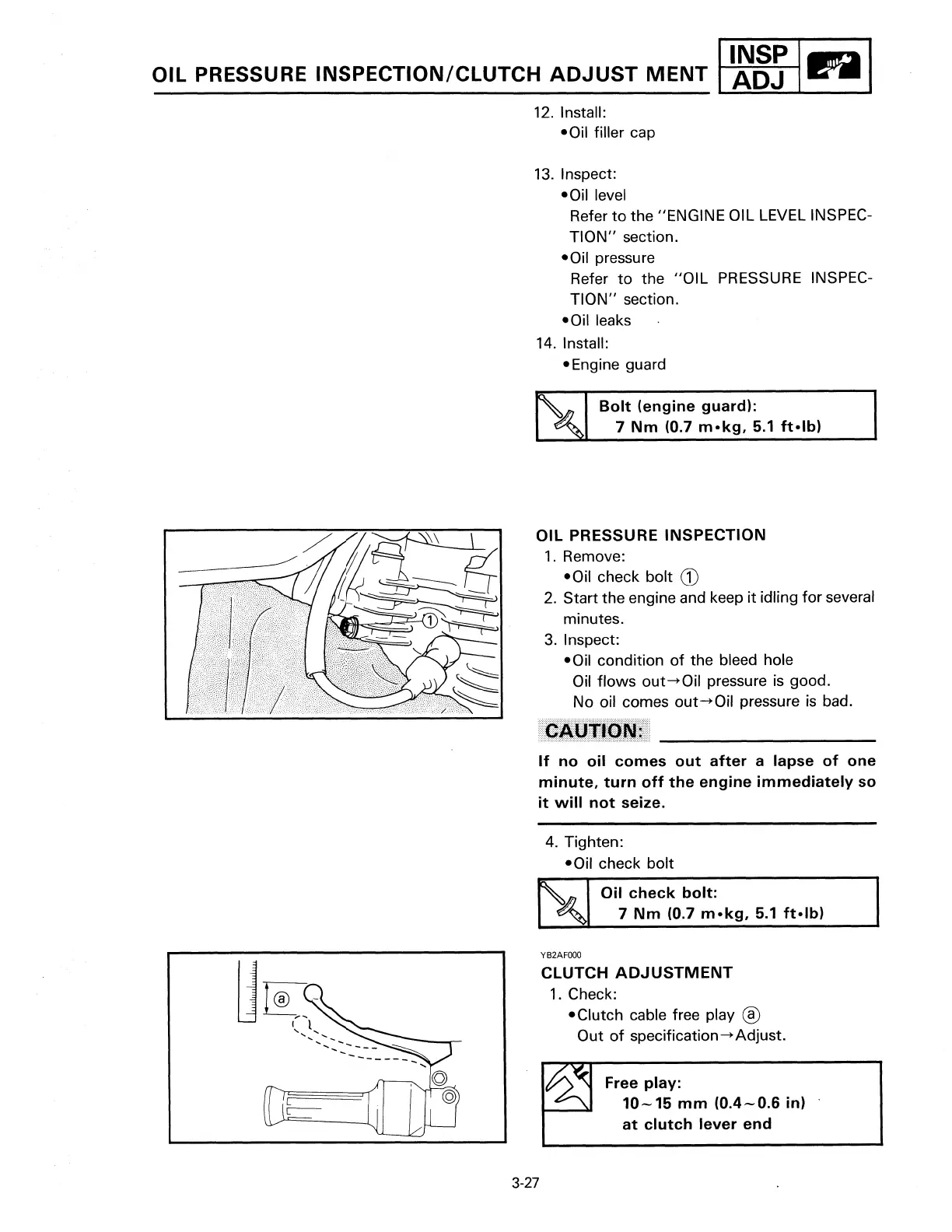 OIL PRESSURE INSPECTION/CLUTCH ADJUST MENT

INSP ADJ

12. Install:
•Oil filler cap

13. Inspect:
•Oil level
Refer to the "ENGINE OIL LEVEL INSPECTION" section.
•Oil pressure
Refer to the "OIL PRESSURE INSPECTION" section.
•Oil leaks

14. Install:
•Engine guard

Bolt (engine guard):
7 Nm (0.7 m•kg, 5.1 ft•lb)

①

OIL PRESSURE INSPECTION
1. Remove:
•Oil check bolt ①
2. Start the engine and keep it idling for several minutes.
3. Inspect:
•Oil condition of the bleed hole
Oil flows out→Oil pressure is good.
No oil comes out→Oil pressure is bad.

CAUTION:

If no oil comes out after a lapse of one minute, turn off the engine immediately so it will not seize.

4. Tighten:
•Oil check bolt

Oil check bolt:
7 Nm (0.7 m•kg, 5.1 ft•lb)

ⓐ

YB2AF000
CLUTCH ADJUSTMENT
1. Check:
•Clutch cable free play ⓐ
Out of specification→Adjust.

Free play:
10~15 mm (0.4~0.6 in)
at clutch lever end

3-27